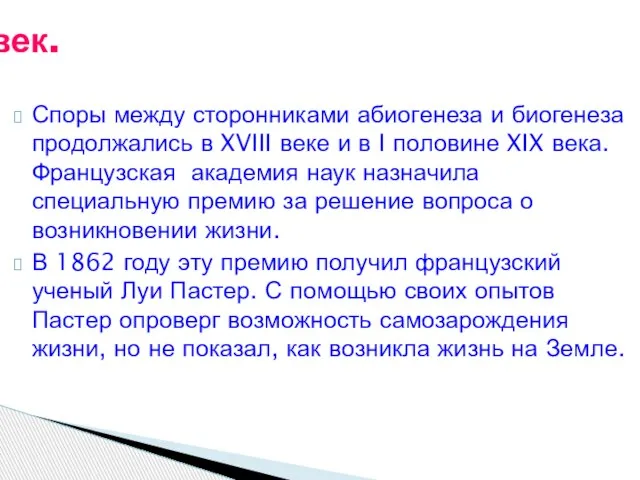 век.

Споры между сторонниками абиогенеза и биогенеза продолжались в XVIII веке и в I половине XIX века. Французская академия наук назначила специальную премию за решение вопроса о возникновении жизни.

В 1862 году эту премию получил французский ученый Луи Пастер. С помощью своих опытов Пастер опроверг возможность самозарождения жизни, но не показал, как возникла жизнь на Земле.